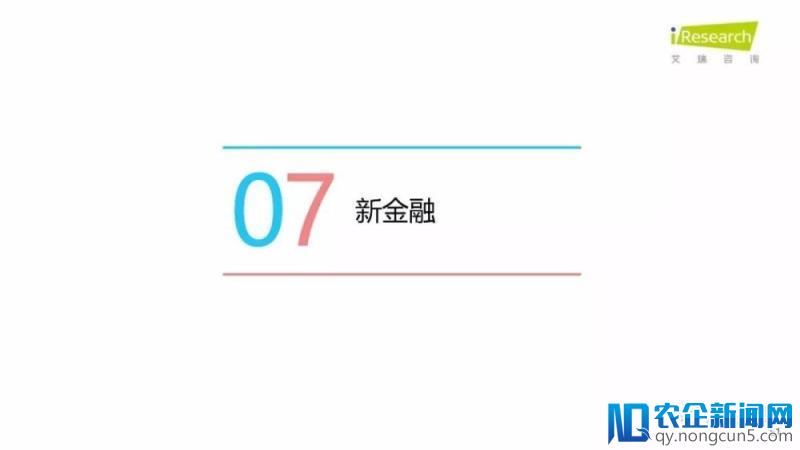 iResearch
艾瑞咨询

07 新金融

农企新闻网
qy.nongcun5.com